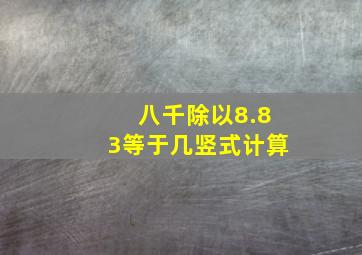 八千除以8.83等于几竖式计算